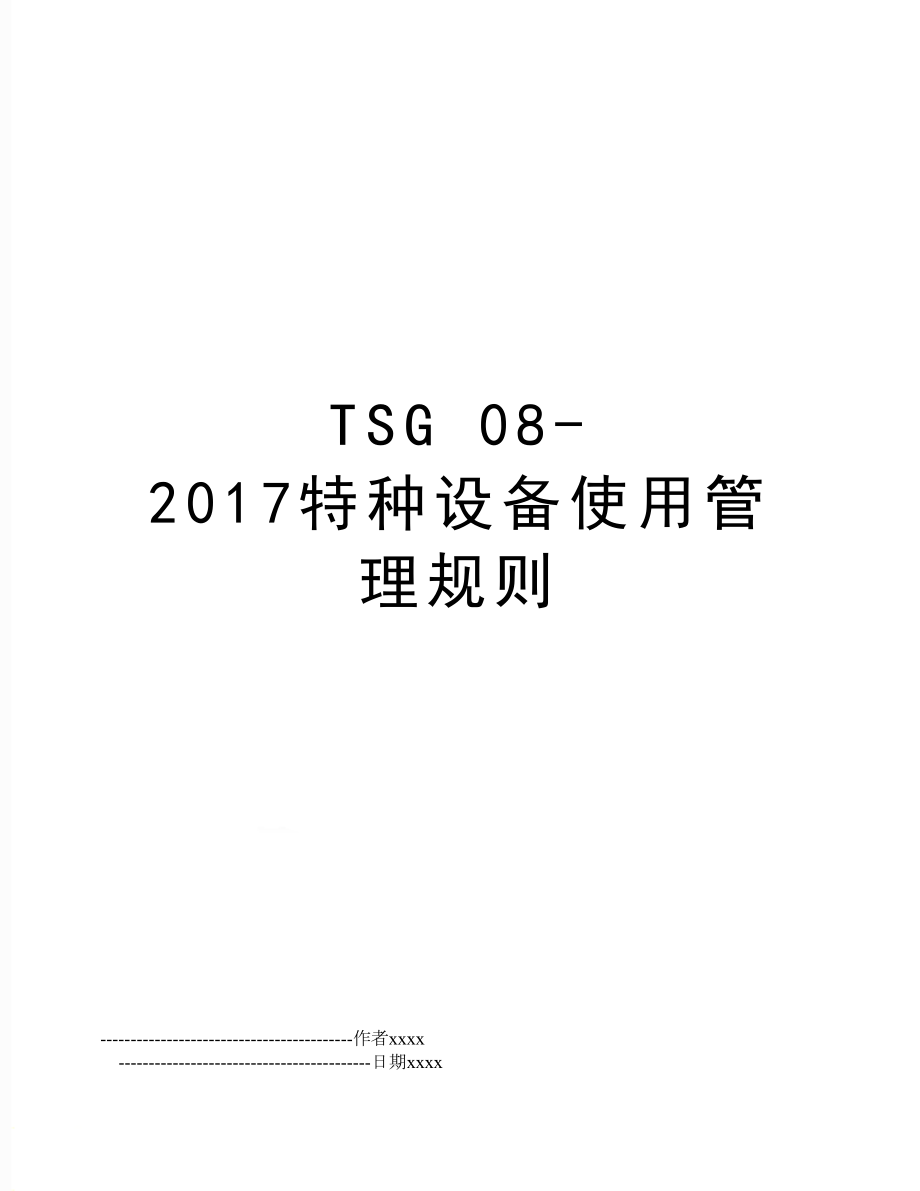 TSG 08-2017特种设备使用管理规则

--------------------------------------------作者xxxx

--------------------------------------------日期xxxx